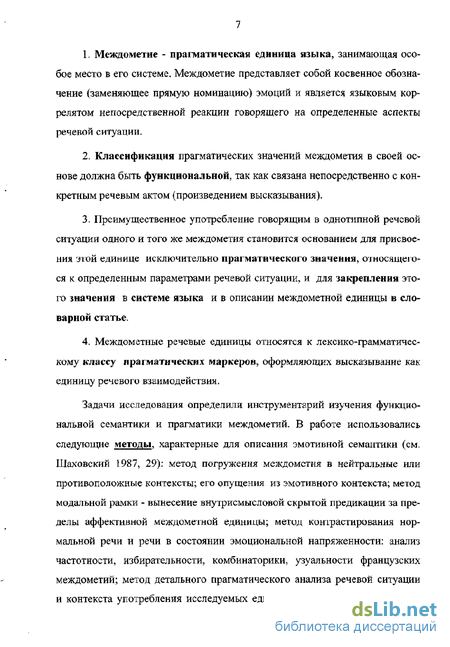 7

1. Междометие - прагматическая единица языка, занимающая особое место в его системе. Междометие представляет собой косвенное обозначение (заменяющее прямую номинацию) эмоций и является языковым коррелятом непосредственной реакции говорящего на определенные аспекты речевой ситуации.

2. Классификация прагматических значений междометия в своей основе должна быть функциональной, так как связана непосредственно с конкретным речевым актом (произведением высказывания).

3. Преимущественное употребление говорящим в однотипной речевой ситуации одного и того же междометия становится основанием для присвоения этой единице исключительно прагматического значения, относящегося к определенным параметрами речевой ситуации, и для закрепления этого значения в системе языка и в описании междометной единицы в словарной статье.

4. Междометные речевые единицы относятся к лексико-грамматическому классу прагматических маркеров, оформляющих высказывание как единицу речевого взаимодействия.

Задачи исследования определили инструментарий изучения функциональной семантики и прагматики междометий. В работе использовались следующие методы, характерные для описания эмотивной семантики (см. Шаховский 1987, 29): метод погружения междометия в нейтральные или противоположные контексты; его опущения из эмотивного контекста; метод модальной рамки - вынесение внутрисмысловой скрытой предикации за пределы аффективной междометной единицы; метод контрастирования нормальной речи и речи в состоянии эмоциональной напряженности: анализ частотности, избирательности, комбинаторики, узуальности французских междометий; метод детального прагматического анализа речевой ситуации и контекста употребления исследуемых ед

dsLib.net
библиотека диссертаций